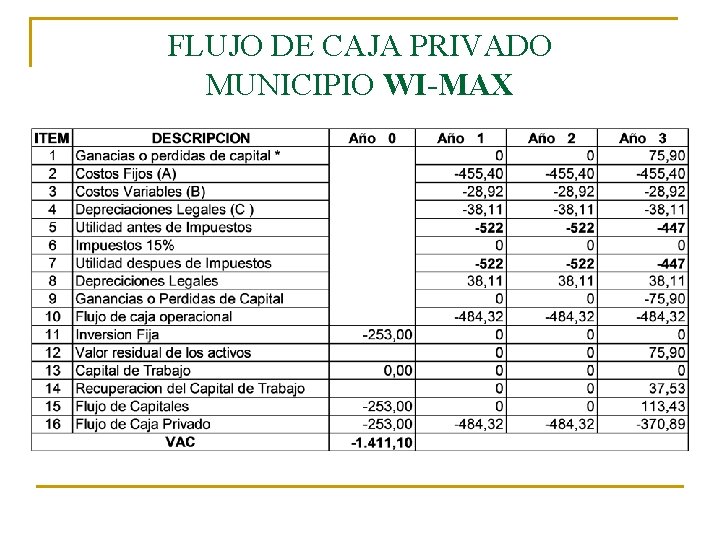 FLUJO DE CAJA PRIVADO
MUNICIPIO **WI-MAX**

| ITEM | DESCRIPCION | Año 0 | Año 1 | Año 2 | Año 3 |
|---|---|---|---|---|---|
| 1 | Ganacias o perdidas de capital * | | 0 | 0 | 75,90 |
| 2 | Costos Fijos (A) | | -455,40 | -455,40 | -455,40 |
| 3 | Costos Variables (B) | | -28,92 | -28,92 | -28,92 |
| 4 | Depreciaciones Legales (C ) | | -38,11 | -38,11 | -38,11 |
| 5 | Utilidad antes de Impuestos | | **-522** | **-522** | **-447** |
| 6 | Impuestos 15% | | 0 | 0 | 0 |
| 7 | Utilidad despues de Impuestos | | **-522** | **-522** | **-447** |
| 8 | Depreciciones Legales | | 38,11 | 38,11 | 38,11 |
| 9 | Ganancias o Perdidas de Capital | | 0 | 0 | -75,90 |
| 10 | Flujo de caja operacional | | -484,32 | -484,32 | -484,32 |
| 11 | Inversion Fija | -253,00 | 0 | 0 | 0 |
| 12 | Valor residual de los activos | | 0 | 0 | 75,90 |
| 13 | Capital de Trabajo | 0,00 | 0 | 0 | 0 |
| 14 | Recuperacion del Capital de Trabajo | | 0 | 0 | 37,53 |
| 15 | Flujo de Capitales | -253,00 | 0 | 0 | 113,43 |
| 16 | Flujo de Caja Privado | -253,00 | -484,32 | -484,32 | -370,89 |
| | **VAC** | **-1.411,10** | | | |